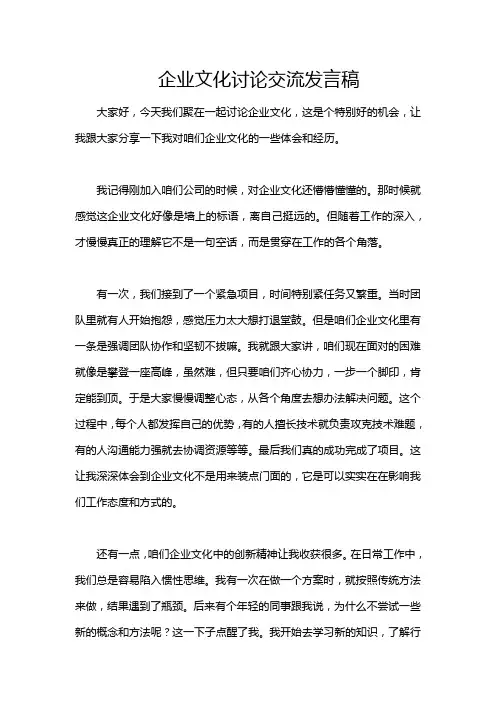 企业文化讨论交流发言稿

大家好，今天我们聚在一起讨论企业文化，这是个特别好的机会，让我跟大家分享一下我对咱们企业文化的一些体会和经历。

我记得刚加入咱们公司的时候，对企业文化还懵懵懂懂的。那时候就感觉这企业文化好像是墙上的标语，离自己挺远的。但随着工作的深入，才慢慢真正的理解它不是一句空话，而是贯穿在工作的各个角落。

有一次，我们接到了一个紧急项目，时间特别紧任务又繁重。当时团队里就有人开始抱怨，感觉压力太大想打退堂鼓。但是咱们企业文化里有一条是强调团队协作和坚韧不拔嘛。我就跟大家讲，咱们现在面对的困难就像是攀登一座高峰，虽然难，但只要咱们齐心协力，一步一个脚印，肯定能到顶。于是大家慢慢调整心态，从各个角度去想办法解决问题。这个过程中，每个人都发挥自己的优势，有的人擅长技术就负责攻克技术难题，有的人沟通能力强就去协调资源等等。最后我们真的成功完成了项目。这让我深深体会到企业文化不是用来装点门面的，它是可以实实在在影响我们工作态度和方式的。

还有一点，咱们企业文化中的创新精神让我收获很多。在日常工作中，我们总是容易陷入惯性思维。我有一次在做一个方案时，就按照传统方法来做，结果遇到了瓶颈。后来有个年轻的同事跟我说，为什么不尝试一些新的概念和方法呢？这一下子点醒了我。我开始去学习新的知识，了解行